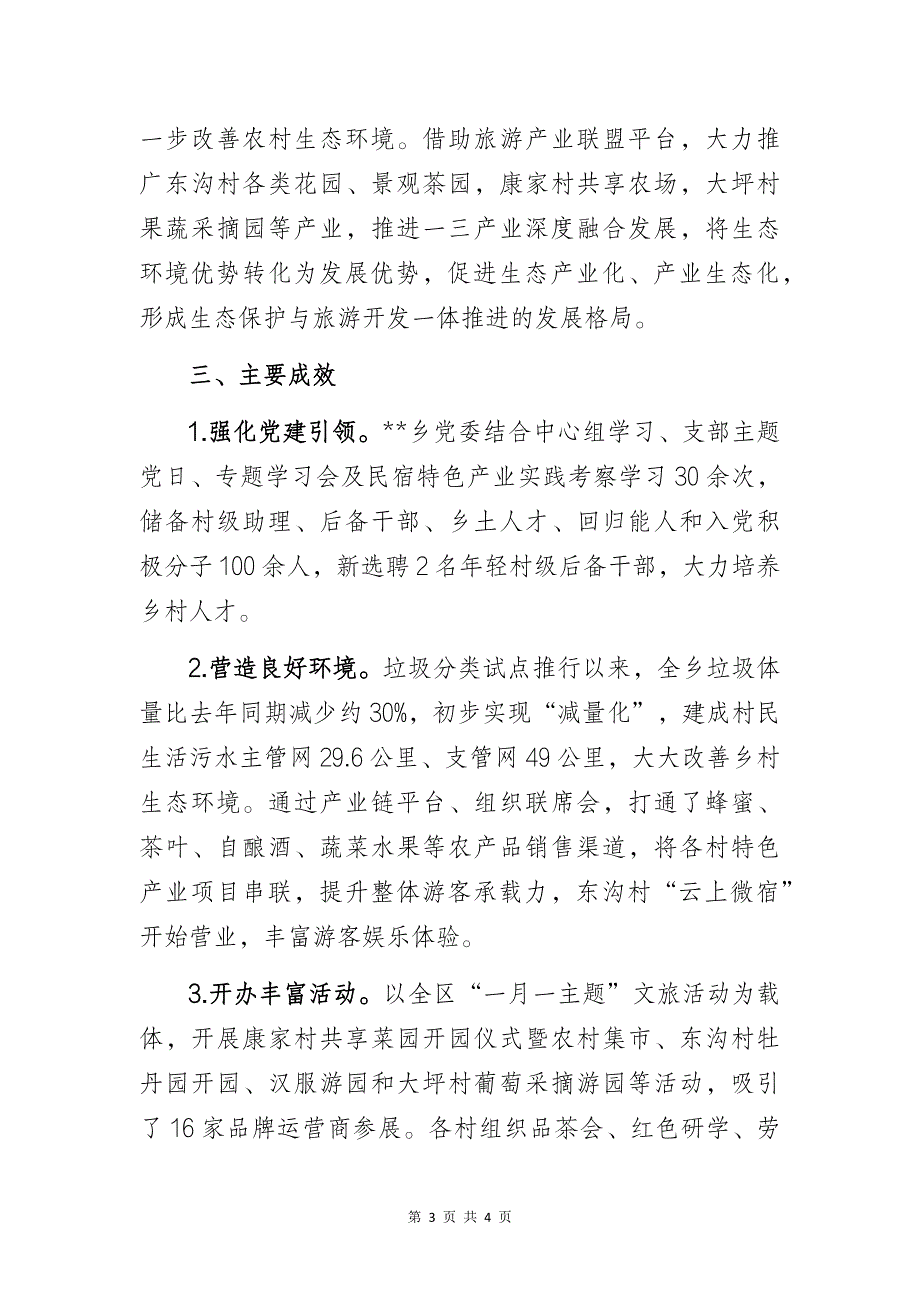 一步改善农村生态环境。借助旅游产业联盟平台，大力推广东沟村各类花园、景观茶园，康家村共享农场，大坪村果蔬采摘园等产业，推进一三产业深度融合发展，将生态环境优势转化为发展优势，促进生态产业化、产业生态化，形成生态保护与旅游开发一体推进的发展格局。

三、主要成效

1.强化党建引领。**乡党委结合中心组学习、支部主题党日、专题学习会及民宿特色产业实践考察学习30余次，储备村级助理、后备干部、乡土人才、回归能人和入党积极分子100余人，新选聘2名年轻村级后备干部，大力培养乡村人才。

2.营造良好环境。垃圾分类试点推行以来，全乡垃圾体量比去年同期减少约30%，初步实现“减量化”，建成村民生活污水主管网29.6公里、支管网49公里，大大改善乡村生态环境。通过产业链平台、组织联席会，打通了蜂蜜、茶叶、自酿酒、蔬菜水果等农产品销售渠道，将各村特色产业项目串联，提升整体游客承载力，东沟村“云上微宿”开始营业，丰富游客娱乐体验。

3.开办丰富活动。以全区“一月一主题”文旅活动为载体，开展康家村共享菜园开园仪式暨农村集市、东沟村牡丹园开园、汉服游园和大坪村葡萄采摘游园等活动，吸引了16家品牌运营商参展。各村组织品茶会、红色研学、劳

第 3 页 共 4 页